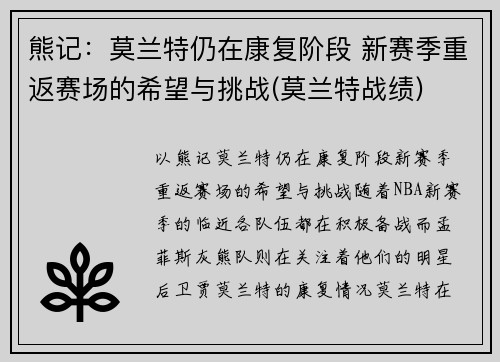 熊记：莫兰特仍在康复阶段 新赛季重返赛场的希望与挑战(莫兰特战绩)

以熊记莫兰特仍在康复阶段新赛季重返赛场的希望与挑战随着NBA新赛季的临近各队伍都在积极备战而孟菲斯灰熊队则在关注着他们的明星后卫贾莫兰特的康复情况莫兰特在